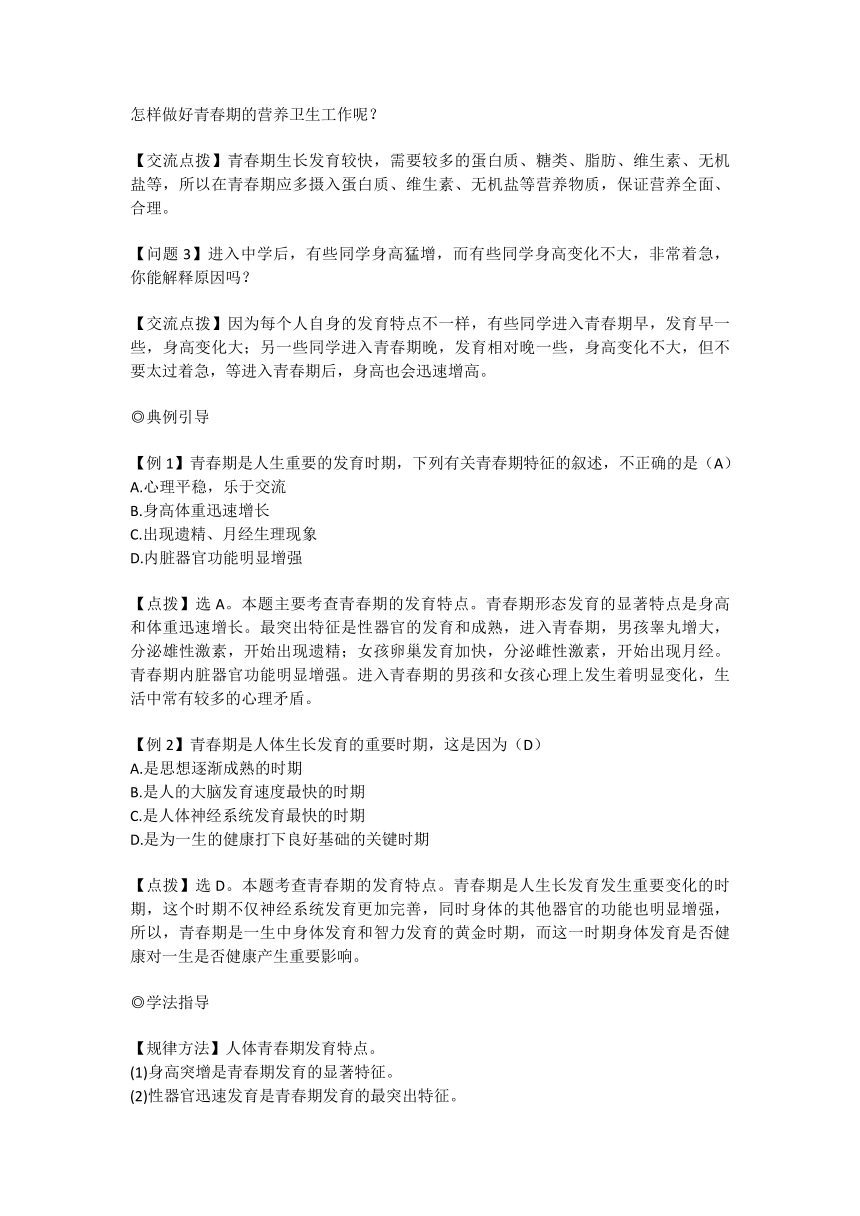 怎样做好青春期的营养卫生工作呢？

【交流点拨】青春期生长发育较快，需要较多的蛋白质、糖类、脂肪、维生素、无机盐等，所以在青春期应多摄入蛋白质、维生素、无机盐等营养物质，保证营养全面、合理。

【问题 3】进入中学后，有些同学身高猛增，而有些同学身高变化不大，非常着急，你能解释原因吗？

【交流点拨】因为每个人自身的发育特点不一样，有些同学进入青春期早，发育早一些，身高变化大；另一些同学进入青春期晚，发育相对晚一些，身高变化不大，但不要太过着急，等进入青春期后，身高也会迅速增高。

◎典例引导

【例 1】青春期是人生重要的发育时期，下列有关青春期特征的叙述，不正确的是（A）
A.心理平稳，乐于交流
B.身高体重迅速增长
C.出现遗精、月经生理现象
D.内脏器官功能明显增强

【点拨】选 A。本题主要考查青春期的发育特点。青春期形态发育的显著特点是身高和体重迅速增长。最突出特征是性器官的发育和成熟，进入青春期，男孩睾丸增大，分泌雄性激素，开始出现遗精；女孩卵巢发育加快，分泌雌性激素，开始出现月经。青春期内脏器官功能明显增强。进入青春期的男孩和女孩心理上发生着明显变化，生活中常有较多的心理矛盾。

【例 2】青春期是人体生长发育的重要时期，这是因为（D）
A.是思想逐渐成熟的时期
B.是人的大脑发育速度最快的时期
C.是人体神经系统发育最快的时期
D.是为一生的健康打下良好基础的关键时期

【点拨】选 D。本题考查青春期的发育特点。青春期是人生长发育发生重要变化的时期，这个时期不仅神经系统发育更加完善，同时身体的其他器官的功能也明显增强，所以，青春期是一生中身体发育和智力发育的黄金时期，而这一时期身体发育是否健康对一生是否健康产生重要影响。

◎学法指导

【规律方法】人体青春期发育特点。
(1)身高突增是青春期发育的显著特征。
(2)性器官迅速发育是青春期发育的最突出特征。